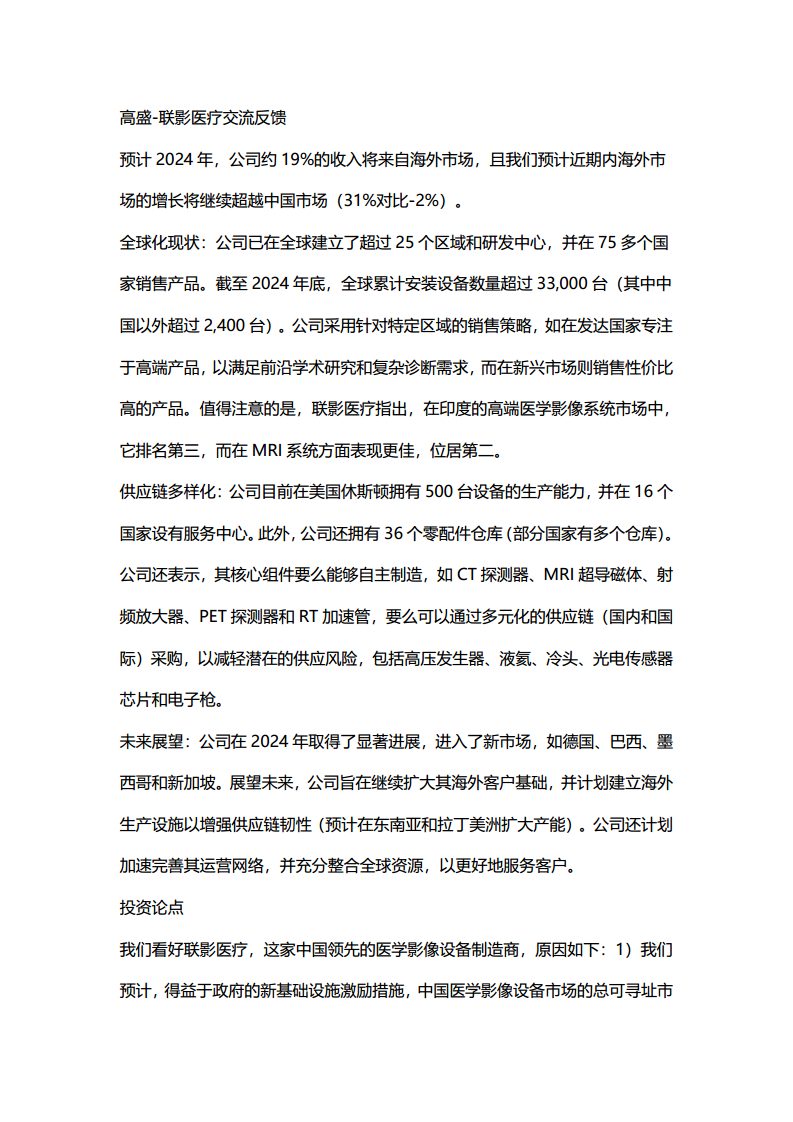 高盛-联影医疗交流反馈

预计 2024 年，公司约 19%的收入将来自海外市场，且我们预计近期内海外市场的增长将继续超越中国市场（31%对比-2%）。

全球化现状：公司已在全球建立了超过 25 个区域和研发中心，并在 75 多个国家销售产品。截至 2024 年底，全球累计安装设备数量超过 33,000 台（其中中国以外超过 2,400 台）。公司采用针对特定区域的销售策略，如在发达国家专注于高端产品，以满足前沿学术研究和复杂诊断需求，而在新兴市场则销售性价比高的产品。值得注意的是，联影医疗指出，在印度的高端医学影像系统市场中，它排名第三，而在 MRI 系统方面表现更佳，位居第二。

供应链多样化：公司目前在美国休斯顿拥有 500 台设备的生产能力，并在 16 个国家设有服务中心。此外，公司还拥有 36 个零配件仓库（部分国家有多个仓库）。公司还表示，其核心组件要么能够自主制造，如 CT 探测器、MRI 超导磁体、射频放大器、PET 探测器和 RT 加速管，要么可以通过多元化的供应链（国内和国际）采购，以减轻潜在的供应风险，包括高压发生器、液氦、冷头、光电传感器芯片和电子枪。

未来展望：公司在 2024 年取得了显著进展，进入了新市场，如德国、巴西、墨西哥和新加坡。展望未来，公司旨在继续扩大其海外客户基础，并计划建立海外生产设施以增强供应链韧性（预计在东南亚和拉丁美洲扩大产能）。公司还计划加速完善其运营网络，并充分整合全球资源，以更好地服务客户。

投资论点

我们看好联影医疗，这家中国领先的医学影像设备制造商，原因如下：1）我们预计，得益于政府的新基础设施激励措施，中国医学影像设备市场的总可寻址市